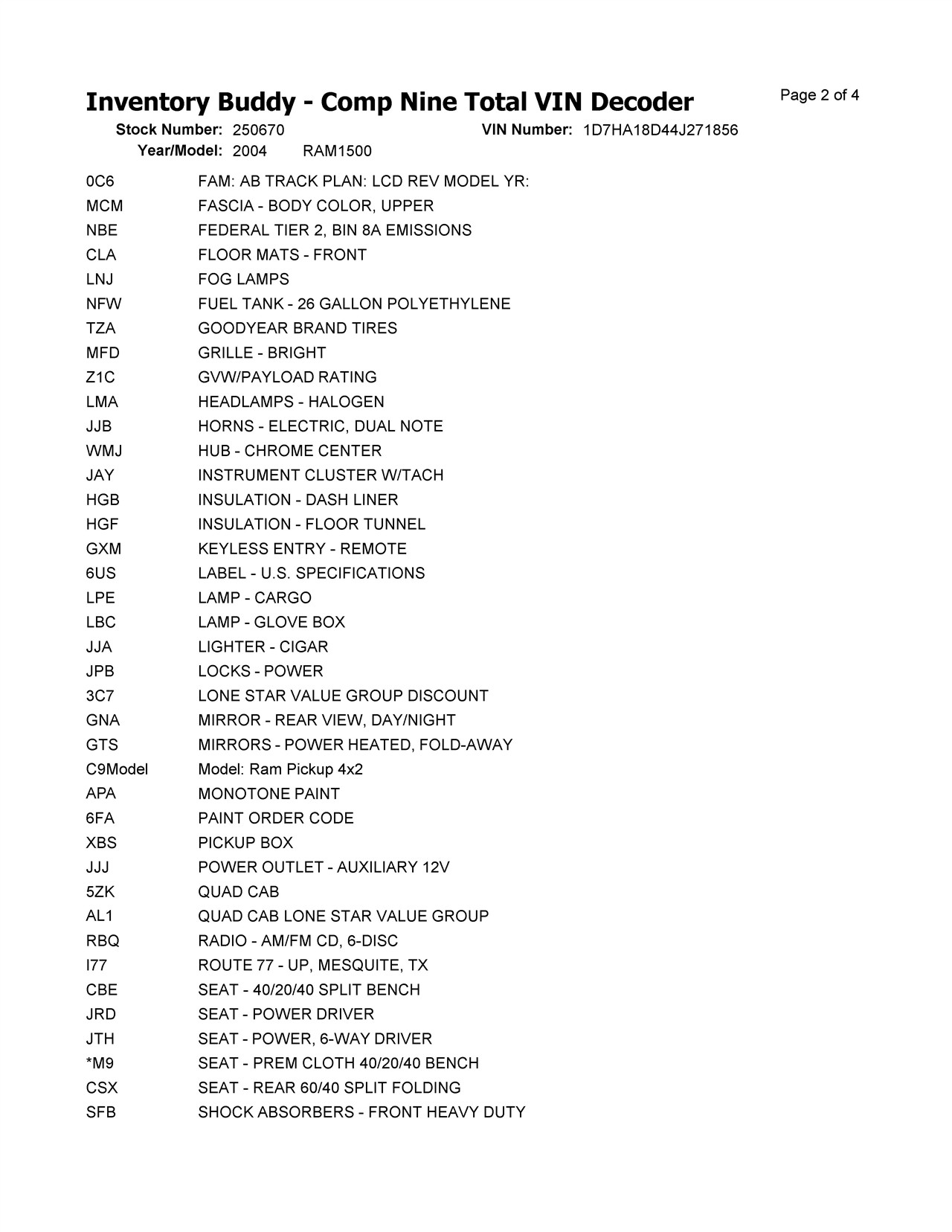 Inventory Buddy - Comp Nine Total VIN Decoder

Page 2 of 4

Stock Number: 250670 VIN Number: 1D7HA18D44J271856
Year/Model: 2004 RAM1500

| | |
|---|---|
| 0C6 | FAM: AB TRACK PLAN: LCD REV MODEL YR: |
| MCM | FASCIA - BODY COLOR, UPPER |
| NBE | FEDERAL TIER 2, BIN 8A EMISSIONS |
| CLA | FLOOR MATS - FRONT |
| LNJ | FOG LAMPS |
| NFW | FUEL TANK - 26 GALLON POLYETHYLENE |
| TZA | GOODYEAR BRAND TIRES |
| MFD | GRILLE - BRIGHT |
| Z1C | GVW/PAYLOAD RATING |
| LMA | HEADLAMPS - HALOGEN |
| JJB | HORNS - ELECTRIC, DUAL NOTE |
| WMJ | HUB - CHROME CENTER |
| JAY | INSTRUMENT CLUSTER W/TACH |
| HGB | INSULATION - DASH LINER |
| HGF | INSULATION - FLOOR TUNNEL |
| GXM | KEYLESS ENTRY - REMOTE |
| 6US | LABEL - U.S. SPECIFICATIONS |
| LPE | LAMP - CARGO |
| LBC | LAMP - GLOVE BOX |
| JJA | LIGHTER - CIGAR |
| JPB | LOCKS - POWER |
| 3C7 | LONE STAR VALUE GROUP DISCOUNT |
| GNA | MIRROR - REAR VIEW, DAY/NIGHT |
| GTS | MIRRORS - POWER HEATED, FOLD-AWAY |
| C9Model | Model: Ram Pickup 4x2 |
| APA | MONOTONE PAINT |
| 6FA | PAINT ORDER CODE |
| XBS | PICKUP BOX |
| JJJ | POWER OUTLET - AUXILIARY 12V |
| 5ZK | QUAD CAB |
| AL1 | QUAD CAB LONE STAR VALUE GROUP |
| RBQ | RADIO - AM/FM CD, 6-DISC |
| I77 | ROUTE 77 - UP, MESQUITE, TX |
| CBE | SEAT - 40/20/40 SPLIT BENCH |
| JRD | SEAT - POWER DRIVER |
| JTH | SEAT - POWER, 6-WAY DRIVER |
| *M9 | SEAT - PREM CLOTH 40/20/40 BENCH |
| CSX | SEAT - REAR 60/40 SPLIT FOLDING |
| SFB | SHOCK ABSORBERS - FRONT HEAVY DUTY |